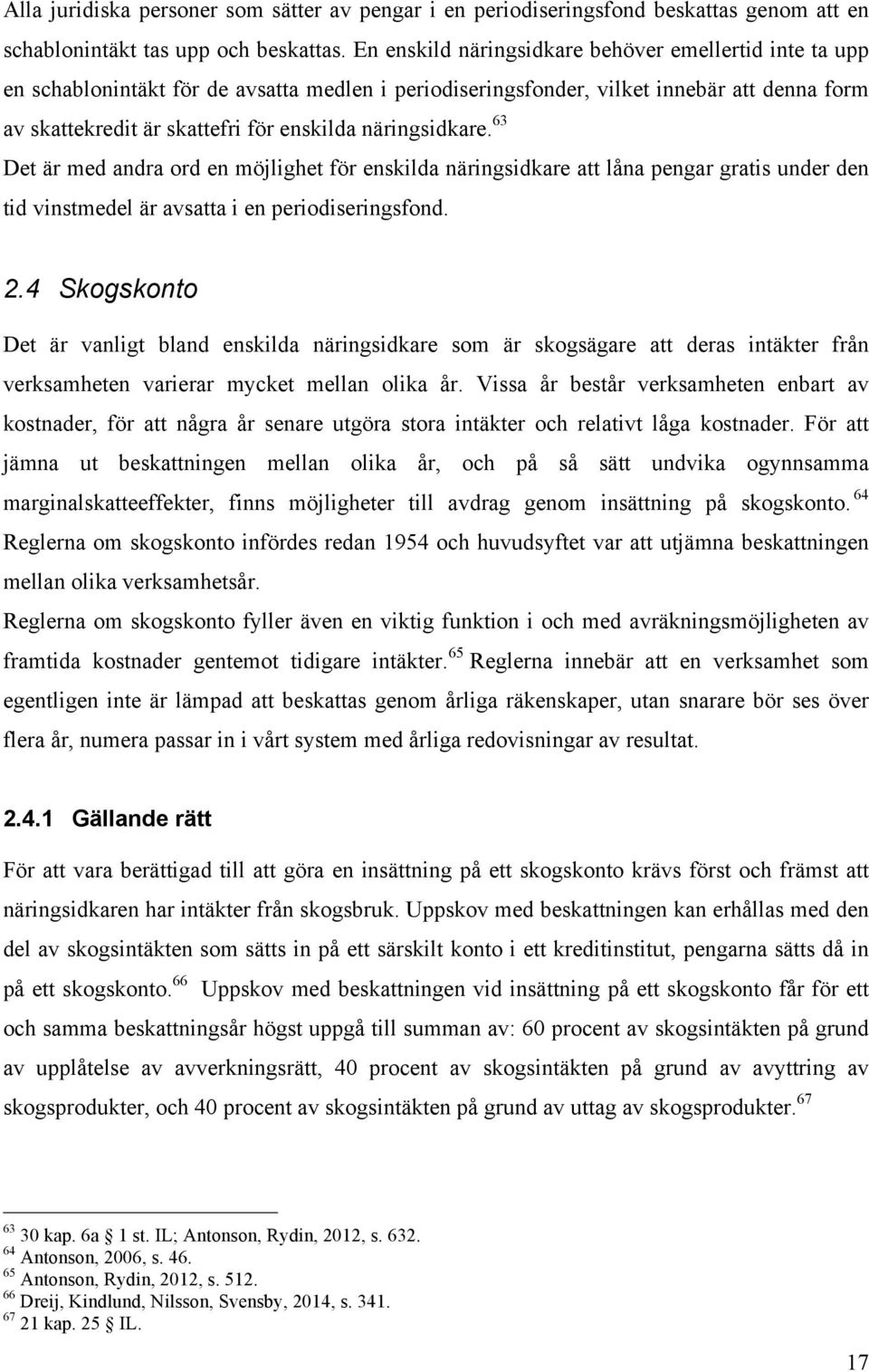 Alla juridiska personer som sätter av pengar i en periodiseringsfond beskattas genom att en schablonintäkt tas upp och beskattas. En enskild näringsidkare behöver emellertid inte ta upp en schablonintäkt för de avsatta medlen i periodiseringsfonder, vilket innebär att denna form av skattekredit är skattefri för enskilda näringsidkare.$^{63}$ Det är med andra ord en möjlighet för enskilda näringsidkare att låna pengar gratis under den tid vinstmedel är avsatta i en periodiseringsfond.

2.4 Skogskonto

Det är vanligt bland enskilda näringsidkare som är skogsägare att deras intäkter från verksamheten varierar mycket mellan olika år. Vissa år består verksamheten enbart av kostnader, för att några år senare utgöra stora intäkter och relativt låga kostnader. För att jämna ut beskattningen mellan olika år, och på så sätt undvika ogynnsamma marginalskatteeffekter, finns möjligheter till avdrag genom insättning på skogskonto.$^{64}$ Reglerna om skogskonto infördes redan 1954 och huvudsyftet var att utjämna beskattningen mellan olika verksamhetsår.

Reglerna om skogskonto fyller även en viktig funktion i och med avräkningsmöjligheten av framtida kostnader gentemot tidigare intäkter.$^{65}$ Reglerna innebär att en verksamhet som egentligen inte är lämpad att beskattas genom årliga räkenskaper, utan snarare bör ses över flera år, numera passar in i vårt system med årliga redovisningar av resultat.

2.4.1 Gällande rätt

För att vara berättigad till att göra en insättning på ett skogskonto krävs först och främst att näringsidkaren har intäkter från skogsbruk. Uppskov med beskattningen kan erhållas med den del av skogsintäkten som sätts in på ett särskilt konto i ett kreditinstitut, pengarna sätts då in på ett skogskonto.$^{66}$ Uppskov med beskattningen vid insättning på ett skogskonto får för ett och samma beskattningsår högst uppgå till summan av: 60 procent av skogsintäkten på grund av upplåtelse av avverkningsrätt, 40 procent av skogsintäkten på grund av avyttring av skogsprodukter, och 40 procent av skogsintäkten på grund av uttag av skogsprodukter.$^{67}$

$^{63}$ 30 kap. 6a § 1 st. IL; Antonson, Rydin, 2012, s. 632.
$^{64}$ Antonson, 2006, s. 46.
$^{65}$ Antonson, Rydin, 2012, s. 512.
$^{66}$ Dreij, Kindlund, Nilsson, Svensby, 2014, s. 341.
$^{67}$ 21 kap. 25 § IL.

17